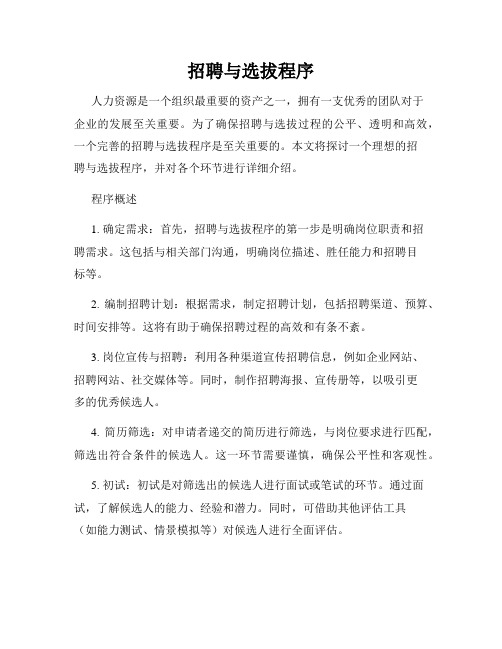 招聘与选拔程序

人力资源是一个组织最重要的资产之一，拥有一支优秀的团队对于企业的发展至关重要。为了确保招聘与选拔过程的公平、透明和高效，一个完善的招聘与选拔程序是至关重要的。本文将探讨一个理想的招聘与选拔程序，并对各个环节进行详细介绍。

程序概述

1. 确定需求：首先，招聘与选拔程序的第一步是明确岗位职责和招聘需求。这包括与相关部门沟通，明确岗位描述、胜任能力和招聘目标等。

2. 编制招聘计划：根据需求，制定招聘计划，包括招聘渠道、预算、时间安排等。这将有助于确保招聘过程的高效和有条不紊。

3. 岗位宣传与招聘：利用各种渠道宣传招聘信息，例如企业网站、招聘网站、社交媒体等。同时，制作招聘海报、宣传册等，以吸引更多的优秀候选人。

4. 简历筛选：对申请者递交的简历进行筛选，与岗位要求进行匹配，筛选出符合条件的候选人。这一环节需要谨慎，确保公平性和客观性。

5. 初试：初试是对筛选出的候选人进行面试或笔试的环节。通过面试，了解候选人的能力、经验和潜力。同时，可借助其他评估工具（如能力测试、情景模拟等）对候选人进行全面评估。